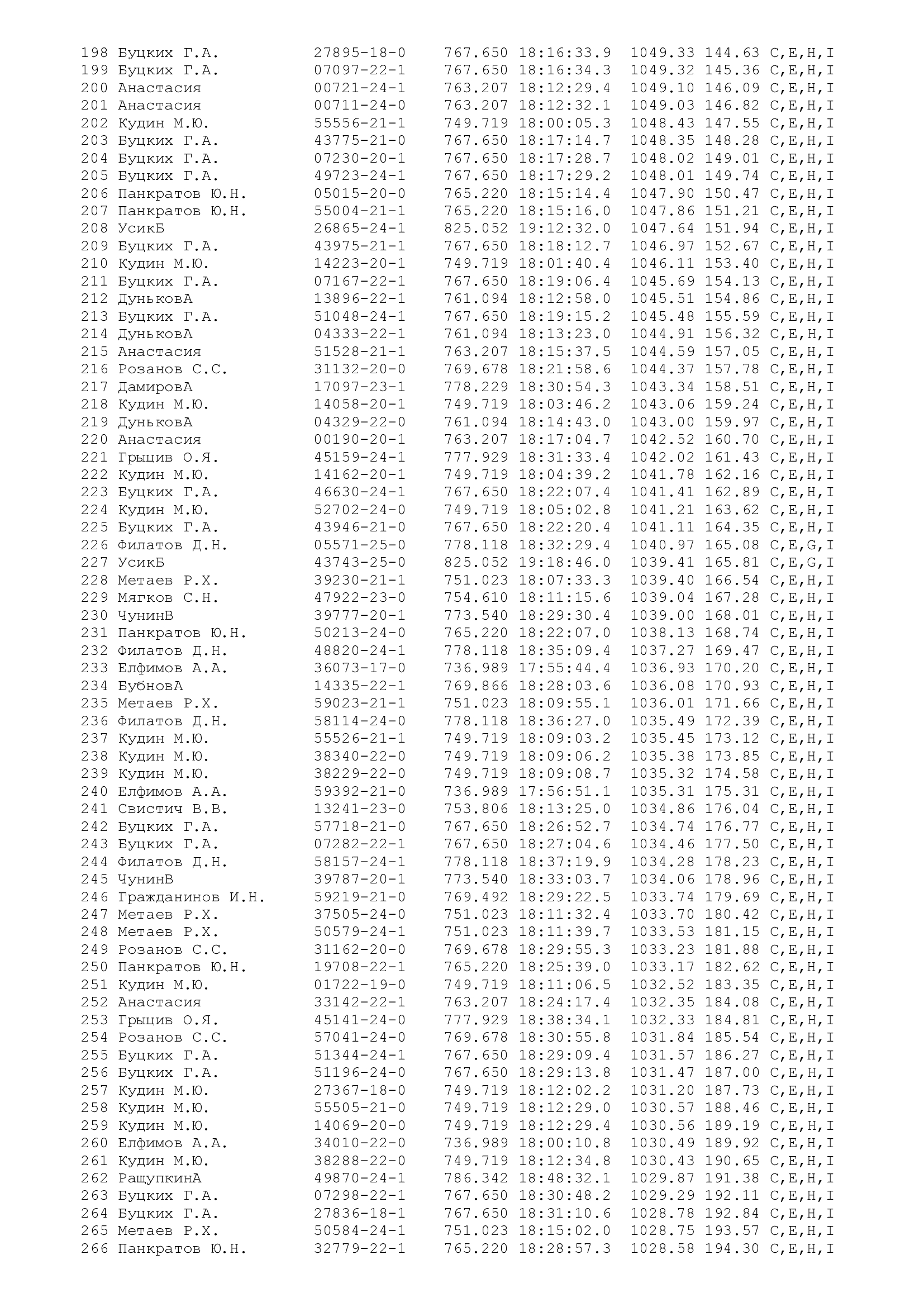 198 Буцких Г.А. 27895-18-0 767.650 18:16:33.9 1049.33 144.63 C,E,H,I
199 Буцких Г.А. 07097-22-1 767.650 18:16:34.3 1049.32 145.36 C,E,H,I
200 Анастасия 00721-24-1 763.207 18:12:29.4 1049.10 146.09 C,E,H,I
201 Анастасия 00711-24-0 763.207 18:12:32.1 1049.03 146.82 C,E,H,I
202 Кудин М.Ю. 55556-21-1 749.719 18:00:05.3 1048.43 147.55 C,E,H,I
203 Буцких Г.А. 43775-21-0 767.650 18:17:14.7 1048.35 148.28 C,E,H,I
204 Буцких Г.А. 07230-20-1 767.650 18:17:28.7 1048.02 149.01 C,E,H,I
205 Буцких Г.А. 49723-24-1 767.650 18:17:29.2 1048.01 149.74 C,E,H,I
206 Панкратов Ю.Н. 05015-20-0 765.220 18:15:14.4 1047.90 150.47 C,E,H,I
207 Панкратов Ю.Н. 55004-21-1 765.220 18:15:16.0 1047.86 151.21 C,E,H,I
208 УсикБ 26865-24-1 825.052 19:12:32.0 1047.64 151.94 C,E,H,I
209 Буцких Г.А. 43975-21-1 767.650 18:18:12.7 1046.97 152.67 C,E,H,I
210 Кудин М.Ю. 14223-20-1 749.719 18:01:40.4 1046.11 153.40 C,E,H,I
211 Буцких Г.А. 07167-22-1 767.650 18:19:06.4 1045.69 154.13 C,E,H,I
212 ДуньковА 13896-22-1 761.094 18:12:58.0 1045.51 154.86 C,E,H,I
213 Буцких Г.А. 51048-24-1 767.650 18:19:15.2 1045.48 155.59 C,E,H,I
214 ДуньковА 04333-22-1 761.094 18:13:23.0 1044.91 156.32 C,E,H,I
215 Анастасия 51528-21-1 763.207 18:15:37.5 1044.59 157.05 C,E,H,I
216 Розанов С.С. 31132-20-0 769.678 18:21:58.6 1044.37 157.78 C,E,H,I
217 ДамировА 17097-23-1 778.229 18:30:54.3 1043.34 158.51 C,E,H,I
218 Кудин М.Ю. 14058-20-1 749.719 18:03:46.2 1043.06 159.24 C,E,H,I
219 ДуньковА 04329-22-0 761.094 18:14:43.0 1043.00 159.97 C,E,H,I
220 Анастасия 00190-20-1 763.207 18:17:04.7 1042.52 160.70 C,E,H,I
221 Грыцив О.Я. 45159-24-1 777.929 18:31:33.4 1042.02 161.43 C,E,H,I
222 Кудин М.Ю. 14162-20-1 749.719 18:04:39.2 1041.78 162.16 C,E,H,I
223 Буцких Г.А. 46630-24-1 767.650 18:22:07.4 1041.41 162.89 C,E,H,I
224 Кудин М.Ю. 52702-24-0 749.719 18:05:02.8 1041.21 163.62 C,E,H,I
225 Буцких Г.А. 43946-21-0 767.650 18:22:20.4 1041.11 164.35 C,E,H,I
226 Филатов Д.Н. 05571-25-0 778.118 18:32:29.4 1040.97 165.08 C,E,G,I
227 УсикБ 43743-25-0 825.052 19:18:46.0 1039.41 165.81 C,E,G,I
228 Метаев Р.Х. 39230-21-1 751.023 18:07:33.3 1039.40 166.54 C,E,H,I
229 Мягков С.Н. 47922-23-0 754.610 18:11:15.6 1039.04 167.28 C,E,H,I
230 ЧунинВ 39777-20-1 773.540 18:29:30.4 1039.00 168.01 C,E,H,I
231 Панкратов Ю.Н. 50213-24-0 765.220 18:22:07.0 1038.13 168.74 C,E,H,I
232 Филатов Д.Н. 48820-24-1 778.118 18:35:09.4 1037.27 169.47 C,E,H,I
233 Елфимов А.А. 36073-17-0 736.989 17:55:44.4 1036.93 170.20 C,E,H,I
234 БубновА 14335-22-1 769.866 18:28:03.6 1036.08 170.93 C,E,H,I
235 Метаев Р.Х. 59023-21-1 751.023 18:09:55.1 1036.01 171.66 C,E,H,I
236 Филатов Д.Н. 58114-24-0 778.118 18:36:27.0 1035.49 172.39 C,E,H,I
237 Кудин М.Ю. 55526-21-1 749.719 18:09:03.2 1035.45 173.12 C,E,H,I
238 Кудин М.Ю. 38340-22-0 749.719 18:09:06.2 1035.38 173.85 C,E,H,I
239 Кудин М.Ю. 38229-22-0 749.719 18:09:08.7 1035.32 174.58 C,E,H,I
240 Елфимов А.А. 59392-21-0 736.989 17:56:51.1 1035.31 175.31 C,E,H,I
241 Свистич В.В. 13241-23-0 753.806 18:13:25.0 1034.86 176.04 C,E,H,I
242 Буцких Г.А. 57718-21-0 767.650 18:26:52.7 1034.74 176.77 C,E,H,I
243 Буцких Г.А. 07282-22-1 767.650 18:27:04.6 1034.46 177.50 C,E,H,I
244 Филатов Д.Н. 58157-24-1 778.118 18:37:19.9 1034.28 178.23 C,E,H,I
245 ЧунинВ 39787-20-1 773.540 18:33:03.7 1034.06 178.96 C,E,H,I
246 Гражданинов И.Н. 59219-21-0 769.492 18:29:22.5 1033.74 179.69 C,E,H,I
247 Метаев Р.Х. 37505-24-0 751.023 18:11:32.4 1033.70 180.42 C,E,H,I
248 Метаев Р.Х. 50579-24-1 751.023 18:11:39.7 1033.53 181.15 C,E,H,I
249 Розанов С.С. 31162-20-0 769.678 18:29:55.3 1033.23 181.88 C,E,H,I
250 Панкратов Ю.Н. 19708-22-1 765.220 18:25:39.0 1033.17 182.62 C,E,H,I
251 Кудин М.Ю. 01722-19-0 749.719 18:11:06.5 1032.52 183.35 C,E,H,I
252 Анастасия 33142-22-1 763.207 18:24:17.4 1032.35 184.08 C,E,H,I
253 Грыцив О.Я. 45141-24-0 777.929 18:38:34.1 1032.33 184.81 C,E,H,I
254 Розанов С.С. 57041-24-0 769.678 18:30:55.8 1031.84 185.54 C,E,H,I
255 Буцких Г.А. 51344-24-1 767.650 18:29:09.4 1031.57 186.27 C,E,H,I
256 Буцких Г.А. 51196-24-0 767.650 18:29:13.8 1031.47 187.00 C,E,H,I
257 Кудин М.Ю. 27367-18-0 749.719 18:12:02.2 1031.20 187.73 C,E,H,I
258 Кудин М.Ю. 55505-21-0 749.719 18:12:29.0 1030.57 188.46 C,E,H,I
259 Кудин М.Ю. 14069-20-0 749.719 18:12:29.4 1030.56 189.19 C,E,H,I
260 Елфимов А.А. 34010-22-0 736.989 18:00:10.8 1030.49 189.92 C,E,H,I
261 Кудин М.Ю. 38288-22-0 749.719 18:12:34.8 1030.43 190.65 C,E,H,I
262 РащупкинА 49870-24-1 786.342 18:48:32.1 1029.87 191.38 C,E,H,I
263 Буцких Г.А. 07298-22-1 767.650 18:30:48.2 1029.29 192.11 C,E,H,I
264 Буцких Г.А. 27836-18-1 767.650 18:31:10.6 1028.78 192.84 C,E,H,I
265 Метаев Р.Х. 50584-24-1 751.023 18:15:02.0 1028.75 193.57 C,E,H,I
266 Панкратов Ю.Н. 32779-22-1 765.220 18:28:57.3 1028.58 194.30 C,E,H,I